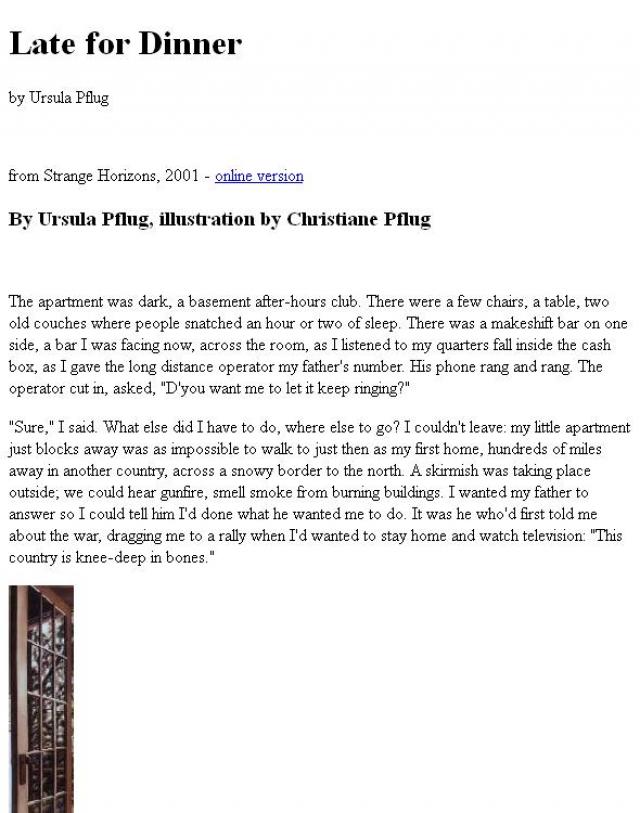 Late for Dinner

by Ursula Pflug

from Strange Horizons, 2001 - online version

By Ursula Pflug, illustration by Christiane Pflug

The apartment was dark, a basement after-hours club. There were a few chairs, a table, two old couches where people snatched an hour or two of sleep. There was a makeshift bar on one side, a bar I was facing now, across the room, as I listened to my quarters fall inside the cash box, as I gave the long distance operator my father's number. His phone rang and rang. The operator cut in, asked, "D'you want me to let it keep ringing?"

"Sure," I said. What else did I have to do, where else to go? I couldn't leave: my little apartment just blocks away was as impossible to walk to just then as my first home, hundreds of miles away in another country, across a snowy border to the north. A skirmish was taking place outside; we could hear gunfire, smell smoke from burning buildings. I wanted my father to answer so I could tell him I'd done what he wanted me to do. It was he who'd first told me about the war, dragging me to a rally when I'd wanted to stay home and watch television: "This country is knee-deep in bones."